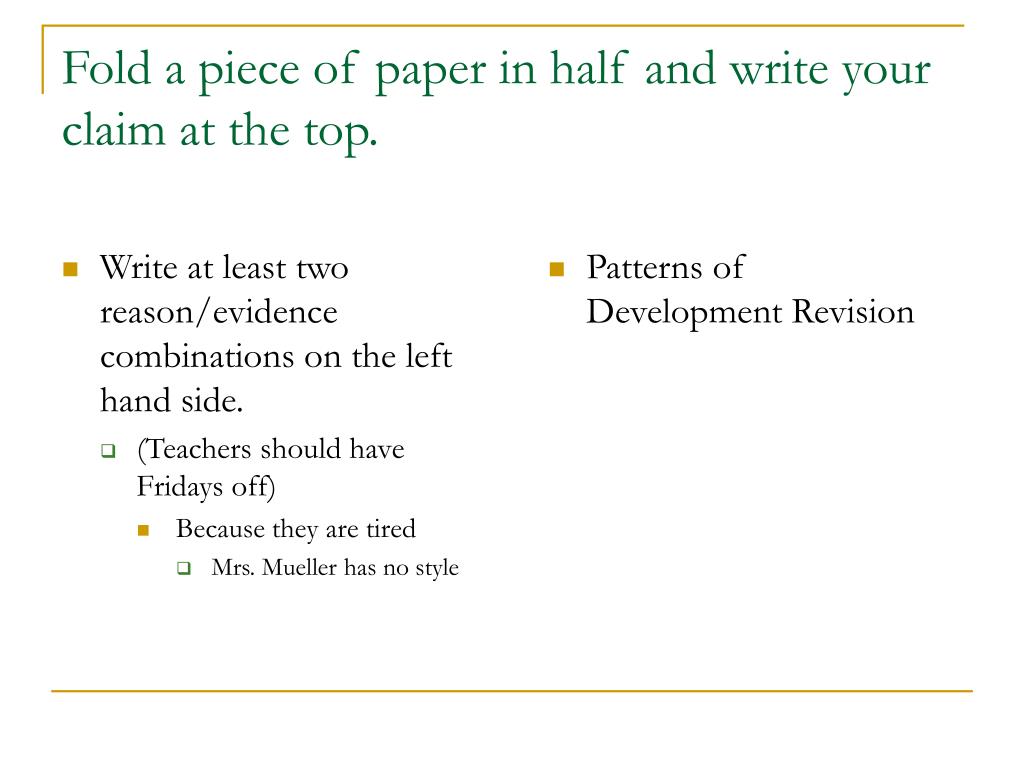 Fold a piece of paper in half and write your claim at the top.

Write at least two reason/evidence combinations on the left hand side.

(Teachers should have Fridays off)

Because they are tired

Mrs. Mueller has no style

Patterns of Development Revision